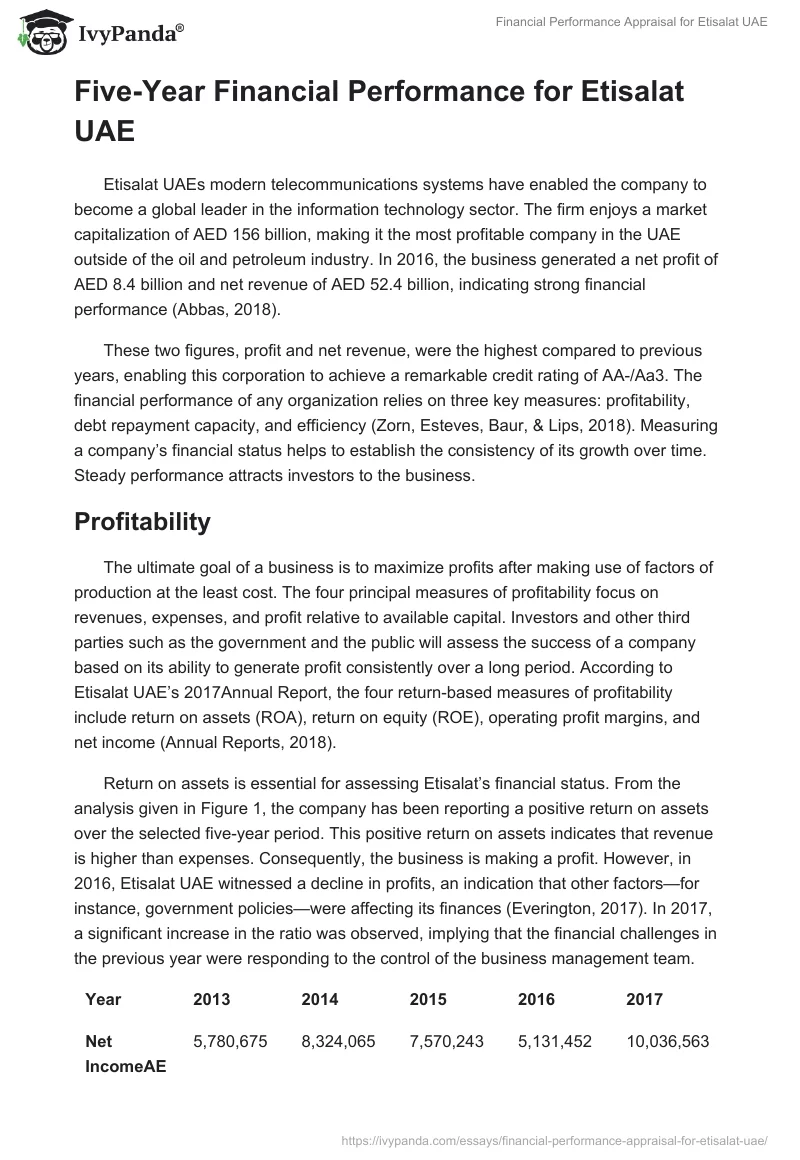 IvyPanda®

Financial Performance Appraisal for Etisalat UAE

Five-Year Financial Performance for Etisalat UAE

Etisalat UAEs modern telecommunications systems have enabled the company to become a global leader in the information technology sector. The firm enjoys a market capitalization of AED 156 billion, making it the most profitable company in the UAE outside of the oil and petroleum industry. In 2016, the business generated a net profit of AED 8.4 billion and net revenue of AED 52.4 billion, indicating strong financial performance (Abbas, 2018).

These two figures, profit and net revenue, were the highest compared to previous years, enabling this corporation to achieve a remarkable credit rating of AA-/Aa3. The financial performance of any organization relies on three key measures: profitability, debt repayment capacity, and efficiency (Zorn, Esteves, Baur, & Lips, 2018). Measuring a company's financial status helps to establish the consistency of its growth over time. Steady performance attracts investors to the business.

Profitability

The ultimate goal of a business is to maximize profits after making use of factors of production at the least cost. The four principal measures of profitability focus on revenues, expenses, and profit relative to available capital. Investors and other third parties such as the government and the public will assess the success of a company based on its ability to generate profit consistently over a long period. According to Etisalat UAE's 2017Annual Report, the four return-based measures of profitability include return on assets (ROA), return on equity (ROE), operating profit margins, and net income (Annual Reports, 2018).

Return on assets is essential for assessing Etisalat's financial status. From the analysis given in Figure 1, the company has been reporting a positive return on assets over the selected five-year period. This positive return on assets indicates that revenue is higher than expenses. Consequently, the business is making a profit. However, in 2016, Etisalat UAE witnessed a decline in profits, an indication that other factors—for instance, government policies—were affecting its finances (Everington, 2017). In 2017, a significant increase in the ratio was observed, implying that the financial challenges in the previous year were responding to the control of the business management team.

| Year | 2013 | 2014 | 2015 | 2016 | 2017 |
|---|---|---|---|---|---|
| Net IncomeAE | 5,780,675 | 8,324,065 | 7,570,243 | 5,131,452 | 10,036,563 |

https://ivypanda.com/essays/financial-performance-appraisal-for-etisalat-uae/